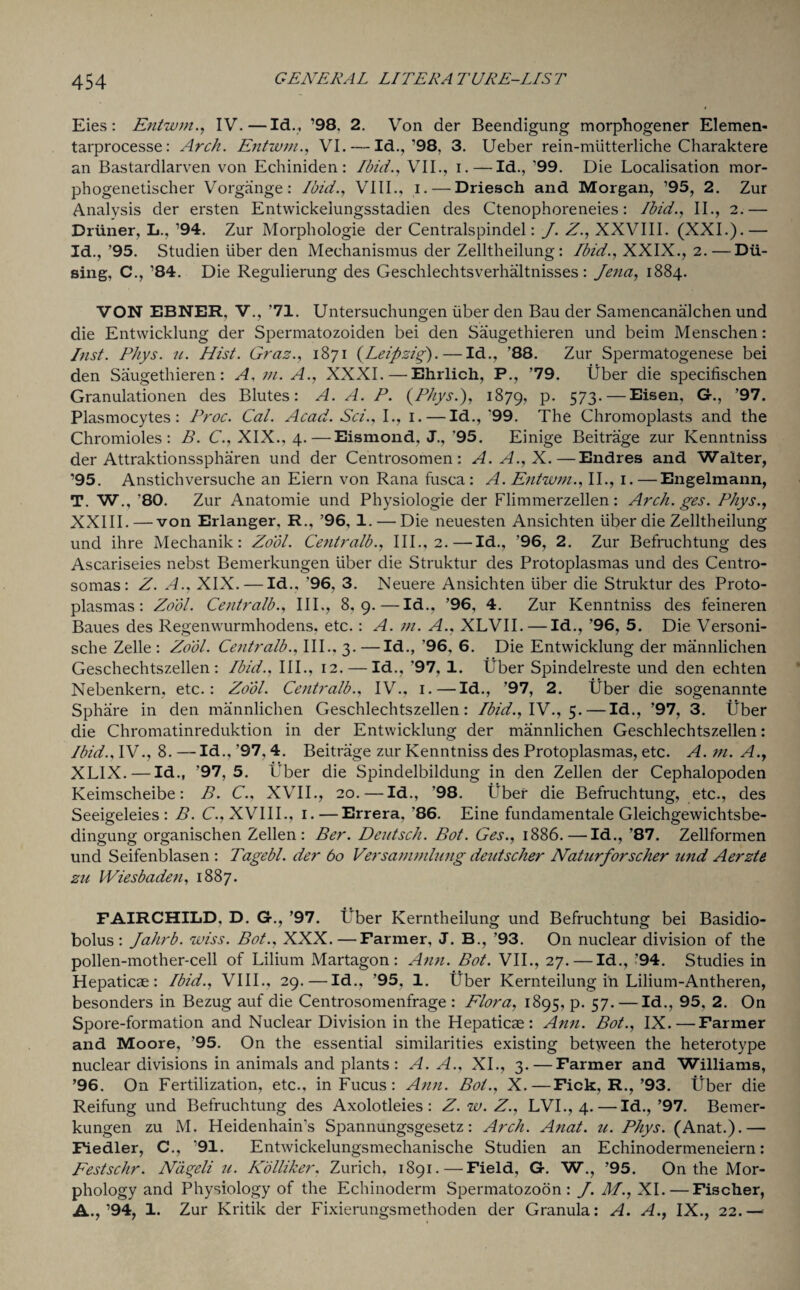 454 GENERAL LITERATURE-LIST

Eies: Entwm., IV. — Id., '98, 2. Von der Beendigung morphogener Elementarprocesse: Arch. Entwm., VI. — Id., '98, 3. Ueber rein-mütterliche Charaktere an Bastardlarven von Echiniden: Ibid., VII., 1. — Id., '99. Die Localisation morphogenetischer Vorgänge: Ibid., VIII., 1. — Driesch and Morgan, '95, 2. Zur Analysis der ersten Entwickelungsstadien des Ctenophoreneies: Ibid., II., 2. — Drüner, L., '94. Zur Morphologie der Centralspindel: J. Z., XXVIII. (XXI.). — Id., '95. Studien über den Mechanismus der Zelltheilung: Ibid., XXIX., 2. — Düsing, C., '84. Die Regulierung des Geschlechtsverhältnisses: Jena, 1884.

VON EBNER, V., '71. Untersuchungen über den Bau der Samencanälchen und die Entwicklung der Spermatozoiden bei den Säugethieren und beim Menschen: Inst. Phys. u. Hist. Graz., 1871 (Leipzig). — Id., '88. Zur Spermatogenese bei den Säugethieren: A. m. A., XXXI. — Ehrlich, P., '79. Über die specifischen Granulationen des Blutes: A. A. P. (Phys.), 1879, p. 573. — Eisen, G., '97. Plasmocytes: Proc. Cal. Acad. Sci., I., 1. — Id., '99. The Chromoplasts and the Chromioles: B. C., XIX., 4. — Eismond, J., '95. Einige Beiträge zur Kenntniss der Attraktionssphären und der Centrosomen: A. A., X. — Endres and Walter, '95. Anstichversuche an Eiern von Rana fusca: A. Entwm., II., 1. — Engelmann, T. W., '80. Zur Anatomie und Physiologie der Flimmerzellen: Arch. ges. Phys., XXIII. — von Erlanger, R., '96, 1. — Die neuesten Ansichten über die Zelltheilung und ihre Mechanik: Zoöl. Centralb., III., 2. — Id., '96, 2. Zur Befruchtung des Ascariseies nebst Bemerkungen über die Struktur des Protoplasmas und des Centrosomas: Z. A., XIX. — Id., '96, 3. Neuere Ansichten über die Struktur des Protoplasmas: Zoöl. Centralb., III., 8, 9. — Id., '96, 4. Zur Kenntniss des feineren Baues des Regenwurmhodens, etc.: A. m. A., XLVII. — Id., '96, 5. Die Versonische Zelle: Zoöl. Centralb., III., 3. — Id., '96, 6. Die Entwicklung der männlichen Geschechtszellen: Ibid., III., 12. — Id., '97, 1. Über Spindelreste und den echten Nebenkern, etc.: Zoöl. Centralb., IV., 1. — Id., '97, 2. Über die sogenannte Sphäre in den männlichen Geschlechtszellen: Ibid., IV., 5. — Id., '97, 3. Über die Chromatinreduktion in der Entwicklung der männlichen Geschlechtszellen: Ibid., IV., 8. — Id., '97, 4. Beiträge zur Kenntniss des Protoplasmas, etc. A. m. A., XLIX. — Id., '97, 5. Über die Spindelbildung in den Zellen der Cephalopoden Keimscheibe: B. C., XVII., 20. — Id., '98. Über die Befruchtung, etc., des Seeigeleies: B. C., XVIII., 1. — Errera, '86. Eine fundamentale Gleichgewichtsbedingung organischen Zellen: Ber. Deutsch. Bot. Ges., 1886. — Id., '87. Zellformen und Seifenblasen: Tagebl. der 60 Versammlung deutscher Naturforscher und Aerzte zu Wiesbaden, 1887.

FAIRCHILD, D. G., '97. Über Kerntheilung und Befruchtung bei Basidiobolus: Jahrb. wiss. Bot., XXX. — Farmer, J. B., '93. On nuclear division of the pollen-mother-cell of Lilium Martagon: Ann. Bot. VII., 27. — Id., '94. Studies in Hepaticæ: Ibid., VIII., 29. — Id., '95, 1. Über Kernteilung in Lilium-Antheren, besonders in Bezug auf die Centrosomenfrage: Flora, 1895, p. 57. — Id., 95, 2. On Spore-formation and Nuclear Division in the Hepaticæ: Ann. Bot., IX. — Farmer and Moore, '95. On the essential similarities existing between the heterotype nuclear divisions in animals and plants: A. A., XI., 3. — Farmer and Williams, '96. On Fertilization, etc., in Fucus: Ann. Bot., X. — Fick, R., '93. Über die Reifung und Befruchtung des Axolotleies: Z. w. Z., LVI., 4. — Id., '97. Bemerkungen zu M. Heidenhain's Spannungsgesetz: Arch. Anat. u. Phys. (Anat.). — Fiedler, C., '91. Entwickelungsmechanische Studien an Echinodermeneiern: Festschr. Nägeli u. Kölliker, Zurich, 1891. — Field, G. W., '95. On the Morphology and Physiology of the Echinoderm Spermatozoön: J. M., XI. — Fischer, A., '94, 1. Zur Kritik der Fixierungsmethoden der Granula: A. A., IX., 22. —